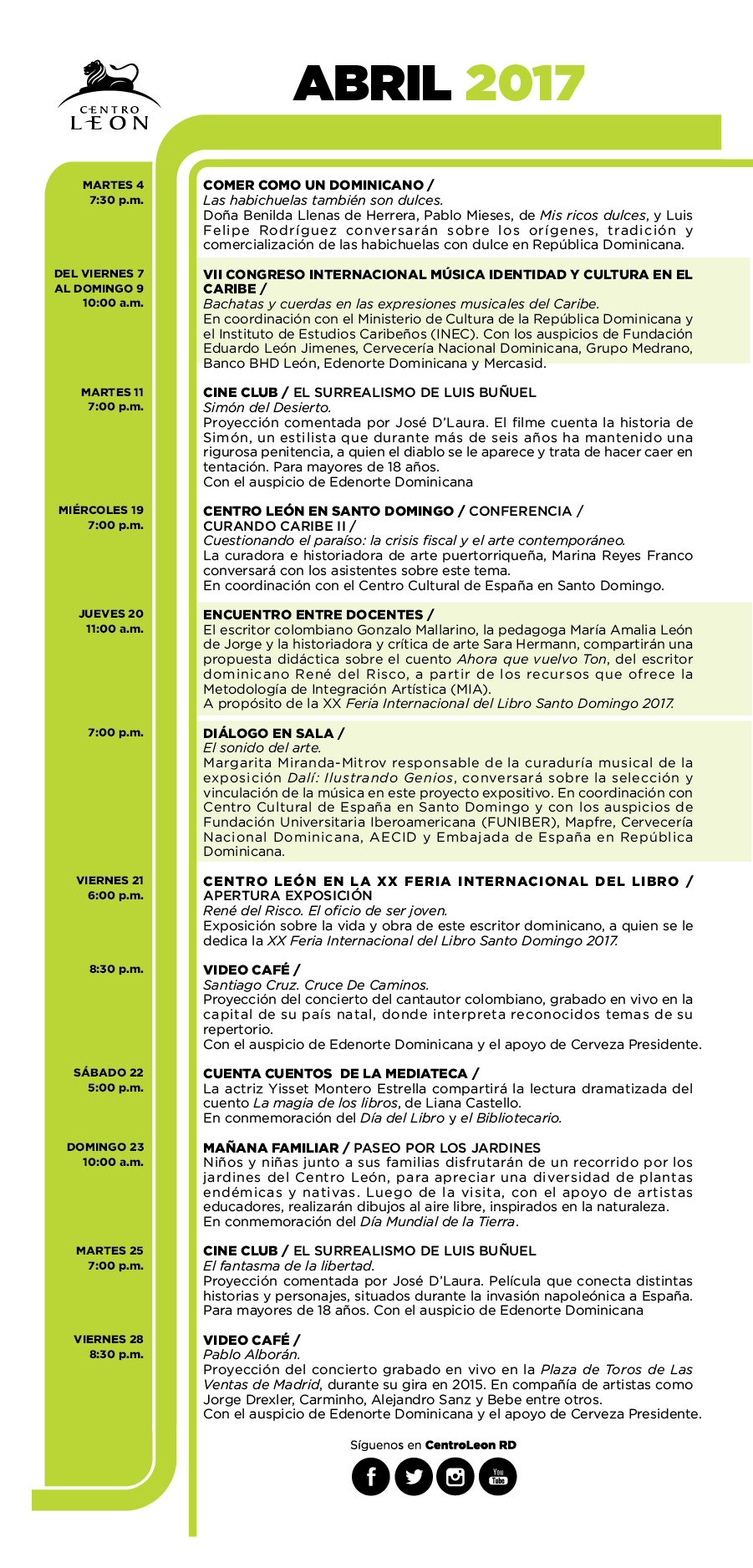 CENTRO LEON

ABRIL 2017

MARTES 4
7:30 p.m.

COMER COMO UN DOMINICANO /
Las habichuelas también son dulces.
Doña Benilda Llenas de Herrera, Pablo Mieses, de Mis ricos dulces, y Luis Felipe Rodríguez conversarán sobre los orígenes, tradición y comercialización de las habichuelas con dulce en República Dominicana.

DEL VIERNES 7
AL DOMINGO 9
10:00 a.m.

VII CONGRESO INTERNACIONAL MÚSICA IDENTIDAD Y CULTURA EN EL CARIBE /
Bachatas y cuerdas en las expresiones musicales del Caribe.
En coordinación con el Ministerio de Cultura de la República Dominicana y el Instituto de Estudios Caribeños (INEC). Con los auspicios de Fundación Eduardo León Jimenes, Cervecería Nacional Dominicana, Grupo Medrano, Banco BHD León, Edenorte Dominicana y Mercasid.

MARTES 11
7:00 p.m.

CINE CLUB / EL SURREALISMO DE LUIS BUÑUEL
Simón del Desierto.
Proyección comentada por José D'Laura. El filme cuenta la historia de Simón, un estilista que durante más de seis años ha mantenido una rigurosa penitencia, a quien el diablo se le aparece y trata de hacer caer en tentación. Para mayores de 18 años.
Con el auspicio de Edenorte Dominicana

MIÉRCOLES 19
7:00 p.m.

CENTRO LEÓN EN SANTO DOMINGO / CONFERENCIA /
CURANDO CARIBE II /
Cuestionando el paraíso: la crisis fiscal y el arte contemporáneo.
La curadora e historiadora de arte puertorriqueña, Marina Reyes Franco conversará con los asistentes sobre este tema.
En coordinación con el Centro Cultural de España en Santo Domingo.

JUEVES 20
11:00 a.m.

ENCUENTRO ENTRE DOCENTES /
El escritor colombiano Gonzalo Mallarino, la pedagoga María Amalia León de Jorge y la historiadora y crítica de arte Sara Hermann, compartirán una propuesta didáctica sobre el cuento Ahora que vuelvo Ton, del escritor dominicano René del Risco, a partir de los recursos que ofrece la Metodología de Integración Artística (MIA).
A propósito de la XX Feria Internacional del Libro Santo Domingo 2017.

7:00 p.m.

DIÁLOGO EN SALA /
El sonido del arte.
Margarita Miranda-Mitrov responsable de la curaduría musical de la exposición Dalí: Ilustrando Genios, conversará sobre la selección y vinculación de la música en este proyecto expositivo. En coordinación con Centro Cultural de España en Santo Domingo y con los auspicios de Fundación Universitaria Iberoamericana (FUNIBER), Mapfre, Cervecería Nacional Dominicana, AECID y Embajada de España en República Dominicana.

VIERNES 21
6:00 p.m.

CENTRO LEÓN EN LA XX FERIA INTERNACIONAL DEL LIBRO /
APERTURA EXPOSICIÓN
René del Risco. El oficio de ser joven.
Exposición sobre la vida y obra de este escritor dominicano, a quien se le dedica la XX Feria Internacional del Libro Santo Domingo 2017.

8:30 p.m.

VIDEO CAFÉ /
Santiago Cruz. Cruce De Caminos.
Proyección del concierto del cantautor colombiano, grabado en vivo en la capital de su país natal, donde interpreta reconocidos temas de su repertorio.
Con el auspicio de Edenorte Dominicana y el apoyo de Cerveza Presidente.

SÁBADO 22
5:00 p.m.

CUENTA CUENTOS DE LA MEDIATECA /
La actriz Yisset Montero Estrella compartirá la lectura dramatizada del cuento La magia de los libros, de Liana Castello.
En conmemoración del Día del Libro y el Bibliotecario.

DOMINGO 23
10:00 a.m.

MAÑANA FAMILIAR / PASEO POR LOS JARDINES
Niños y niñas junto a sus familias disfrutarán de un recorrido por los jardines del Centro León, para apreciar una diversidad de plantas endémicas y nativas. Luego de la visita, con el apoyo de artistas educadores, realizarán dibujos al aire libre, inspirados en la naturaleza.
En conmemoración del Día Mundial de la Tierra.

MARTES 25
7:00 p.m.

CINE CLUB / EL SURREALISMO DE LUIS BUÑUEL
El fantasma de la libertad.
Proyección comentada por José D'Laura. Película que conecta distintas historias y personajes, situados durante la invasión napoleónica a España. Para mayores de 18 años. Con el auspicio de Edenorte Dominicana

VIERNES 28
8:30 p.m.

VIDEO CAFÉ /
Pablo Alborán.
Proyección del concierto grabado en vivo en la Plaza de Toros de Las Ventas de Madrid, durante su gira en 2015. En compañía de artistas como Jorge Drexler, Carminho, Alejandro Sanz y Bebe entre otros.
Con el auspicio de Edenorte Dominicana y el apoyo de Cerveza Presidente.

Síguenos en CentroLeon RD

You Tube